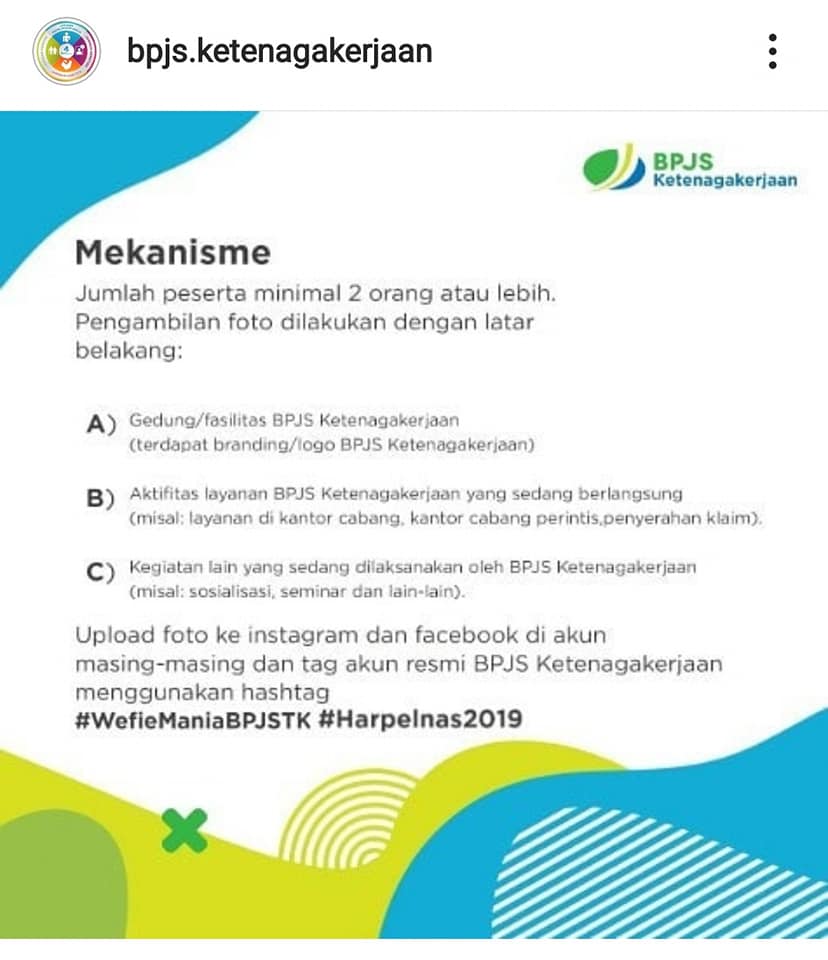 bpjs.ketenagakerjaan

BPJS
Ketenagakerjaan

Mekanisme

Jumlah peserta minimal 2 orang atau lebih. Pengambilan foto dilakukan dengan latar belakang:

A) Gedung/fasilitas BPJS Ketenagakerjaan (terdapat branding/logo BPJS Ketenagakerjaan)

B) Aktifitas layanan BPJS Ketenagakerjaan yang sedang berlangsung (misal: layanan di kantor cabang, kantor cabang perintis,penyerahan klaim).

C) Kegiatan lain yang sedang dilaksanakan oleh BPJS Ketenagakerjaan (misal: sosialisasi, seminar dan lain-lain).

Upload foto ke instagram dan facebook di akun masing-masing dan tag akun resmi BPJS Ketenagakerjaan menggunakan hashtag
#WefieManiaBPJSTK #Harpelnas2019